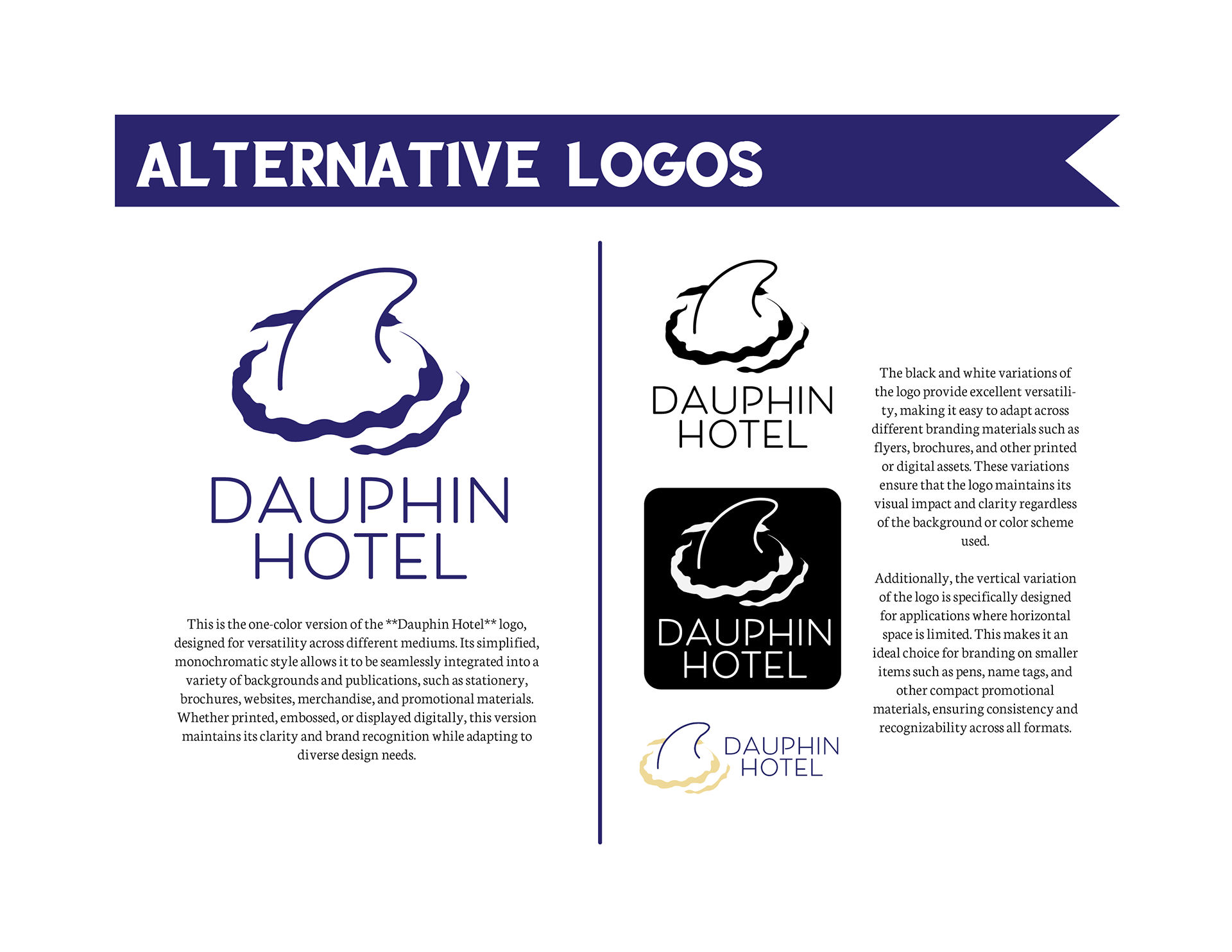 ALTERNATIVE LOGOS

DAUPHIN
HOTEL

This is the one-color version of the **Dauphin Hotel** logo, designed for versatility across different mediums. Its simplified, monochromatic style allows it to be seamlessly integrated into a variety of backgrounds and publications, such as stationery, brochures, websites, merchandise, and promotional materials. Whether printed, embossed, or displayed digitally, this version maintains its clarity and brand recognition while adapting to diverse design needs.

DAUPHIN
HOTEL

DAUPHIN
HOTEL

DAUPHIN
HOTEL

The black and white variations of the logo provide excellent versatility, making it easy to adapt across different branding materials such as flyers, brochures, and other printed or digital assets. These variations ensure that the logo maintains its visual impact and clarity regardless of the background or color scheme used.

Additionally, the vertical variation of the logo is specifically designed for applications where horizontal space is limited. This makes it an ideal choice for branding on smaller items such as pens, name tags, and other compact promotional materials, ensuring consistency and recognizability across all formats.